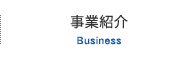 事業紹介
Business